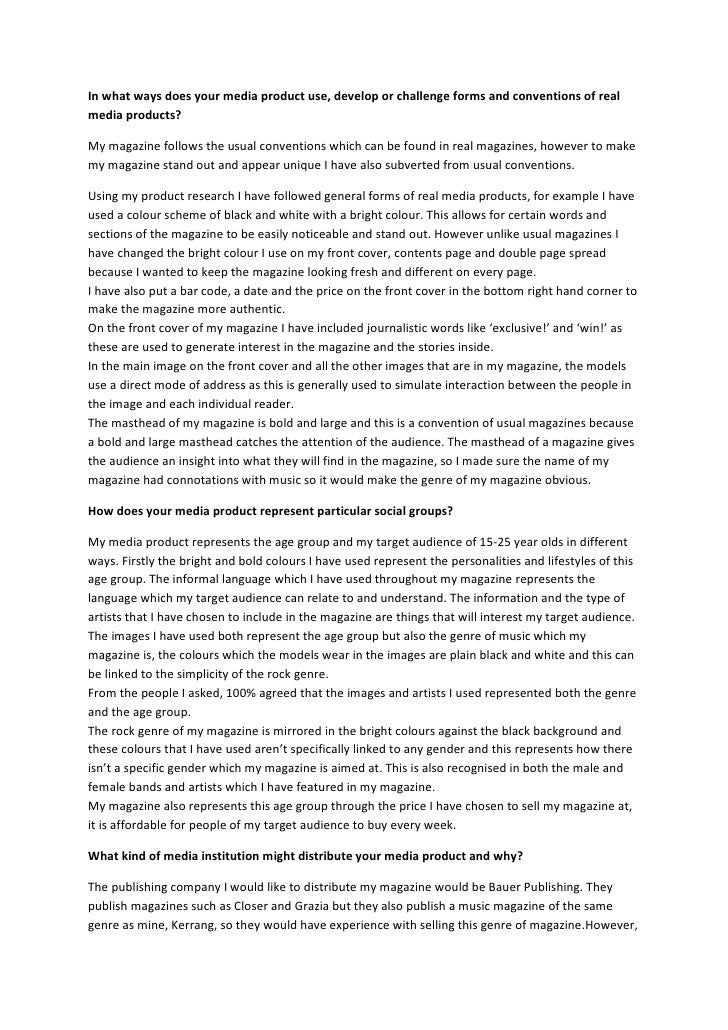 In what ways does your media product use, develop or challenge forms and conventions of real media products?

My magazine follows the usual conventions which can be found in real magazines, however to make my magazine stand out and appear unique I have also subverted from usual conventions.

Using my product research I have followed general forms of real media products, for example I have used a colour scheme of black and white with a bright colour. This allows for certain words and sections of the magazine to be easily noticeable and stand out. However unlike usual magazines I have changed the bright colour I use on my front cover, contents page and double page spread because I wanted to keep the magazine looking fresh and different on every page.
I have also put a bar code, a date and the price on the front cover in the bottom right hand corner to make the magazine more authentic.
On the front cover of my magazine I have included journalistic words like 'exclusive!' and 'win!' as these are used to generate interest in the magazine and the stories inside.
In the main image on the front cover and all the other images that are in my magazine, the models use a direct mode of address as this is generally used to simulate interaction between the people in the image and each individual reader.
The masthead of my magazine is bold and large and this is a convention of usual magazines because a bold and large masthead catches the attention of the audience. The masthead of a magazine gives the audience an insight into what they will find in the magazine, so I made sure the name of my magazine had connotations with music so it would make the genre of my magazine obvious.

How does your media product represent particular social groups?

My media product represents the age group and my target audience of 15-25 year olds in different ways. Firstly the bright and bold colours I have used represent the personalities and lifestyles of this age group. The informal language which I have used throughout my magazine represents the language which my target audience can relate to and understand. The information and the type of artists that I have chosen to include in the magazine are things that will interest my target audience. The images I have used both represent the age group but also the genre of music which my magazine is, the colours which the models wear in the images are plain black and white and this can be linked to the simplicity of the rock genre.
From the people I asked, 100% agreed that the images and artists I used represented both the genre and the age group.
The rock genre of my magazine is mirrored in the bright colours against the black background and these colours that I have used aren't specifically linked to any gender and this represents how there isn't a specific gender which my magazine is aimed at. This is also recognised in both the male and female bands and artists which I have featured in my magazine.
My magazine also represents this age group through the price I have chosen to sell my magazine at, it is affordable for people of my target audience to buy every week.

What kind of media institution might distribute your media product and why?

The publishing company I would like to distribute my magazine would be Bauer Publishing. They publish magazines such as Closer and Grazia but they also publish a music magazine of the same genre as mine, Kerrang, so they would have experience with selling this genre of magazine.However,